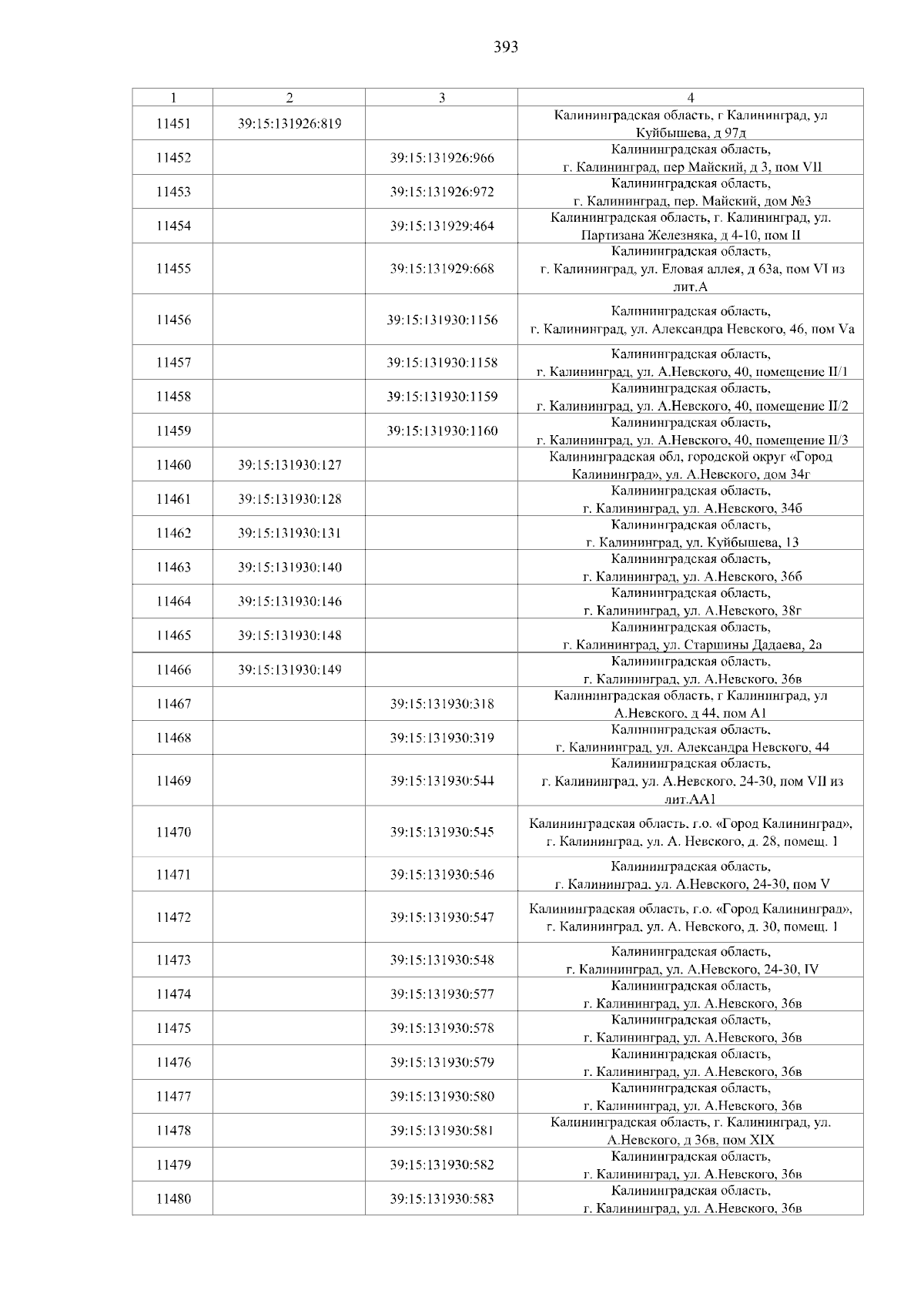 393

| 1 | 2 | 3 | 4 |
|---|---|---|---|
| 11451 | 39:15:131926:819 | | Калининградская область, г Калининград, ул Куйбышева, д 97д |
| 11452 | | 39:15:131926:966 | Калининградская область, г. Калининград, пер Майский, д 3, пом VII |
| 11453 | | 39:15:131926:972 | Калининградская область, г. Калининград, пер. Майский, дом №3 |
| 11454 | | 39:15:131929:464 | Калининградская область, г. Калининград, ул. Партизана Железняка, д 4-10, пом II |
| 11455 | | 39:15:131929:668 | Калининградская область, г. Калининград, ул. Еловая аллея, д 63а, пом VI из лит.А |
| 11456 | | 39:15:131930:1156 | Калининградская область, г. Калининград, ул. Александра Невского, 46, пом Vа |
| 11457 | | 39:15:131930:1158 | Калининградская область, г. Калининград, ул. А.Невского, 40, помещение II/1 |
| 11458 | | 39:15:131930:1159 | Калининградская область, г. Калининград, ул. А.Невского, 40, помещение II/2 |
| 11459 | | 39:15:131930:1160 | Калининградская область, г. Калининград, ул. А.Невского, 40, помещение II/3 |
| 11460 | 39:15:131930:127 | | Калининградская обл, городской округ «Город Калининград», ул. А.Невского, дом 34г |
| 11461 | 39:15:131930:128 | | Калининградская область, г. Калининград, ул. А.Невского, 34б |
| 11462 | 39:15:131930:131 | | Калининградская область, г. Калининград, ул. Куйбышева, 13 |
| 11463 | 39:15:131930:140 | | Калининградская область, г. Калининград, ул. А.Невского, 36б |
| 11464 | 39:15:131930:146 | | Калининградская область, г. Калининград, ул. А.Невского, 38г |
| 11465 | 39:15:131930:148 | | Калининградская область, г. Калининград, ул. Старшины Дадаева, 2а |
| 11466 | 39:15:131930:149 | | Калининградская область, г. Калининград, ул. А.Невского, 36в |
| 11467 | | 39:15:131930:318 | Калининградская область, г Калининград, ул А.Невского, д 44, пом А1 |
| 11468 | | 39:15:131930:319 | Калининградская область, г. Калининград, ул. Александра Невского, 44 |
| 11469 | | 39:15:131930:544 | Калининградская область, г. Калининград, ул. А.Невского, 24-30, пом VII из лит.АА1 |
| 11470 | | 39:15:131930:545 | Калининградская область, г.о. «Город Калининград», г. Калининград, ул. А. Невского, д. 28, помещ. 1 |
| 11471 | | 39:15:131930:546 | Калининградская область, г. Калининград, ул. А.Невского, 24-30, пом V |
| 11472 | | 39:15:131930:547 | Калининградская область, г.о. «Город Калининград», г. Калининград, ул. А. Невского, д. 30, помещ. 1 |
| 11473 | | 39:15:131930:548 | Калининградская область, г. Калининград, ул. А.Невского, 24-30, IV |
| 11474 | | 39:15:131930:577 | Калининградская область, г. Калининград, ул. А.Невского, 36в |
| 11475 | | 39:15:131930:578 | Калининградская область, г. Калининград, ул. А.Невского, 36в |
| 11476 | | 39:15:131930:579 | Калининградская область, г. Калининград, ул. А.Невского, 36в |
| 11477 | | 39:15:131930:580 | Калининградская область, г. Калининград, ул. А.Невского, 36в |
| 11478 | | 39:15:131930:581 | Калининградская область, г. Калининград, ул. А.Невского, д 36в, пом XIX |
| 11479 | | 39:15:131930:582 | Калининградская область, г. Калининград, ул. А.Невского, 36в |
| 11480 | | 39:15:131930:583 | Калининградская область, г. Калининград, ул. А.Невского, 36в |